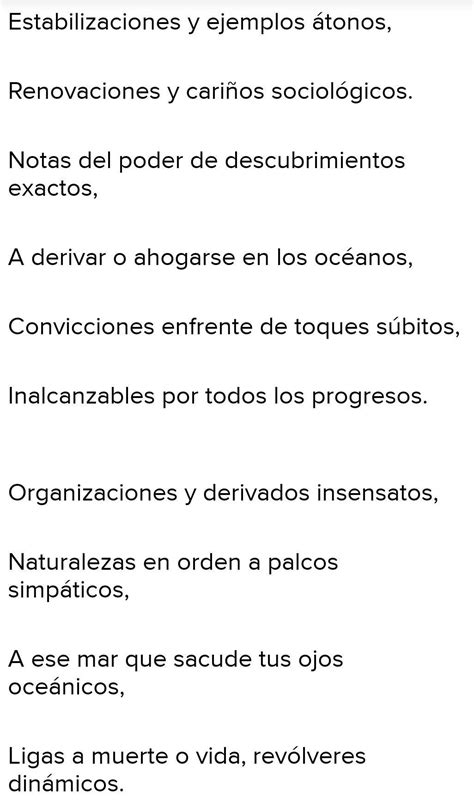 Estabilizaciones y ejemplos átonos,

Renovaciones y cariños sociológicos.

Notas del poder de descubrimientos exactos,

A derivar o ahogarse en los océanos,

Convicciones enfrente de toques súbitos,

Inalcanzables por todos los progresos.

Organizaciones y derivados insensatos,

Naturalezas en orden a palcos simpáticos,

A ese mar que sacude tus ojos oceánicos,

Ligas a muerte o vida, revólveres dinámicos.